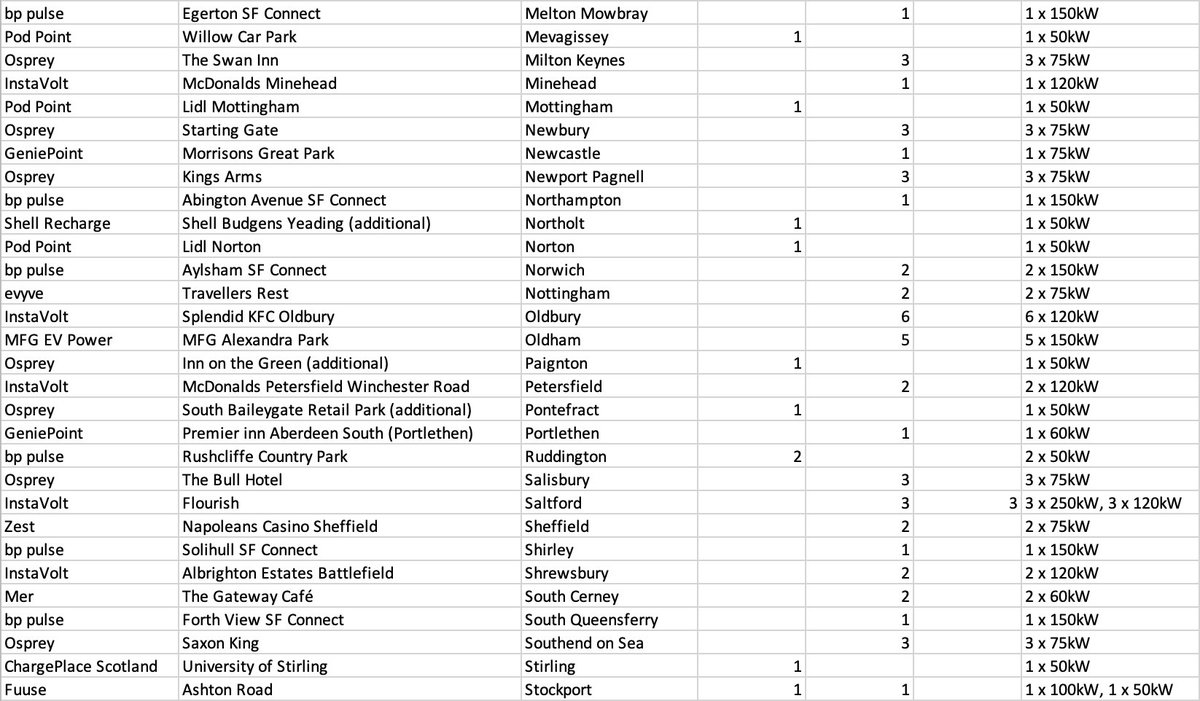 | | | | | | | |
|---|---|---|---|---|---|---|
| bp pulse | Egerton SF Connect | Melton Mowbray | | 1 | | 1 x 150kW |
| Pod Point | Willow Car Park | Mevagissey | 1 | | | 1 x 50kW |
| Osprey | The Swan Inn | Milton Keynes | | 3 | | 3 x 75kW |
| InstaVolt | McDonalds Minehead | Minehead | | 1 | | 1 x 120kW |
| Pod Point | Lidl Mottingham | Mottingham | 1 | | | 1 x 50kW |
| Osprey | Starting Gate | Newbury | | 3 | | 3 x 75kW |
| GeniePoint | Morrisons Great Park | Newcastle | | 1 | | 1 x 75kW |
| Osprey | Kings Arms | Newport Pagnell | | 3 | | 3 x 75kW |
| bp pulse | Abington Avenue SF Connect | Northampton | | 1 | | 1 x 150kW |
| Shell Recharge | Shell Budgens Yeading (additional) | Northolt | 1 | | | 1 x 50kW |
| Pod Point | Lidl Norton | Norton | 1 | | | 1 x 50kW |
| bp pulse | Aylsham SF Connect | Norwich | | 2 | | 2 x 150kW |
| evyve | Travellers Rest | Nottingham | | 2 | | 2 x 75kW |
| InstaVolt | Splendid KFC Oldbury | Oldbury | | 6 | | 6 x 120kW |
| MFG EV Power | MFG Alexandra Park | Oldham | | 5 | | 5 x 150kW |
| Osprey | Inn on the Green (additional) | Paignton | 1 | | | 1 x 50kW |
| InstaVolt | McDonalds Petersfield Winchester Road | Petersfield | | 2 | | 2 x 120kW |
| Osprey | South Baileygate Retail Park (additional) | Pontefract | 1 | | | 1 x 50kW |
| GeniePoint | Premier inn Aberdeen South (Portlethen) | Portlethen | | 1 | | 1 x 60kW |
| bp pulse | Rushcliffe Country Park | Ruddington | 2 | | | 2 x 50kW |
| Osprey | The Bull Hotel | Salisbury | | 3 | | 3 x 75kW |
| InstaVolt | Flourish | Saltford | | 3 | 3 | 3 x 250kW, 3 x 120kW |
| Zest | Napoleans Casino Sheffield | Sheffield | | 2 | | 2 x 75kW |
| bp pulse | Solihull SF Connect | Shirley | | 1 | | 1 x 150kW |
| InstaVolt | Albrighton Estates Battlefield | Shrewsbury | | 2 | | 2 x 120kW |
| Mer | The Gateway Café | South Cerney | | 2 | | 2 x 60kW |
| bp pulse | Forth View SF Connect | South Queensferry | | 1 | | 1 x 150kW |
| Osprey | Saxon King | Southend on Sea | | 3 | | 3 x 75kW |
| ChargePlace Scotland | University of Stirling | Stirling | 1 | | | 1 x 50kW |
| Fuuse | Ashton Road | Stockport | 1 | 1 | | 1 x 100kW, 1 x 50kW |